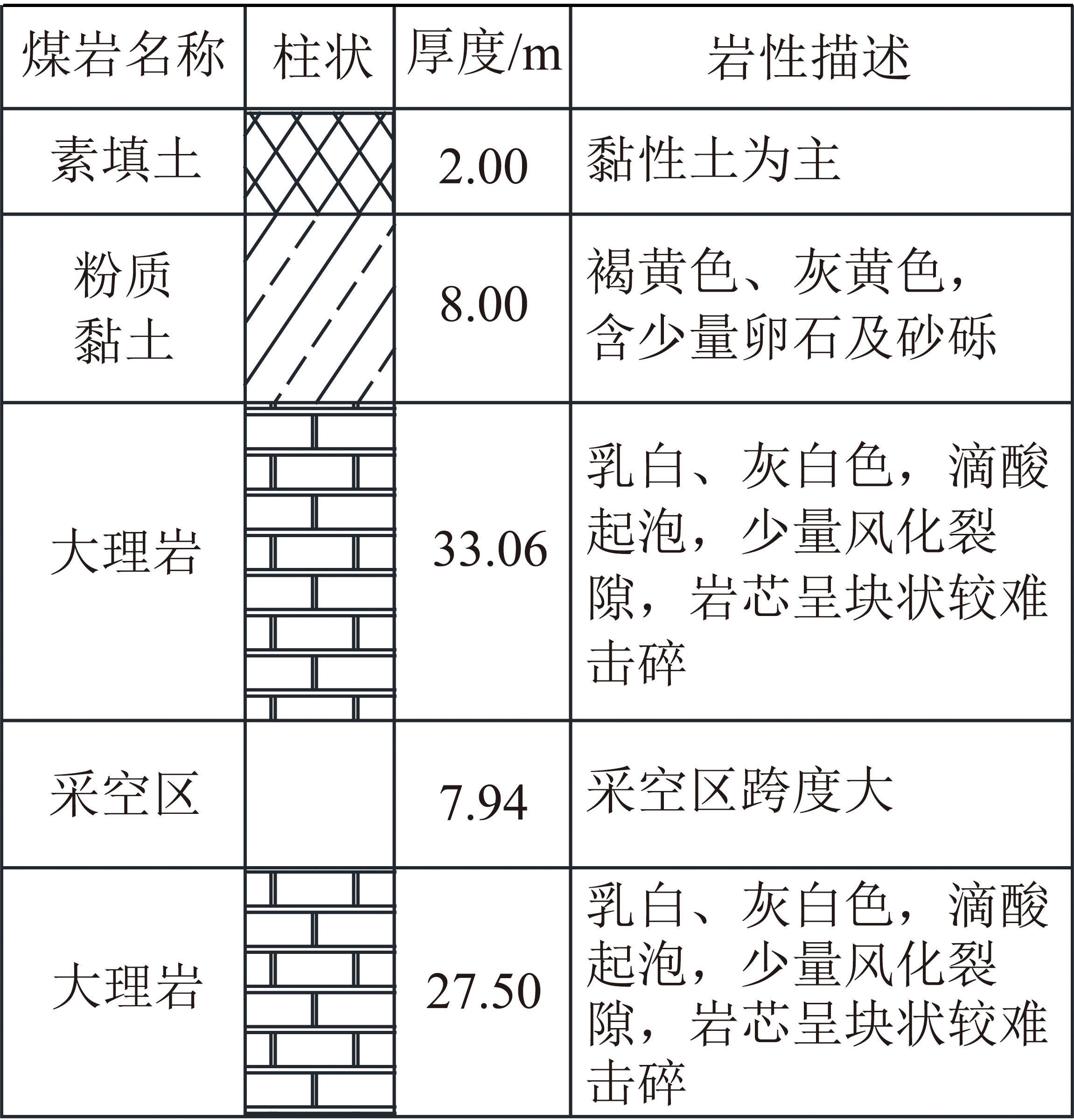 | 煤岩名称 | 柱状 | 厚度/m | 岩性描述 |
|---|---|---|---|
| 素填土 | | 2.00 | 黏性土为主 |
| 粉质黏土 | | 8.00 | 褐黄色、灰黄色，含少量卵石及砂砾 |
| 大理岩 | | 33.06 | 乳白、灰白色，滴酸起泡，少量风化裂隙，岩芯呈块状较难击碎 |
| 采空区 | | 7.94 | 采空区跨度大 |
| 大理岩 | | 27.50 | 乳白、灰白色，滴酸起泡，少量风化裂隙，岩芯呈块状较难击碎 |